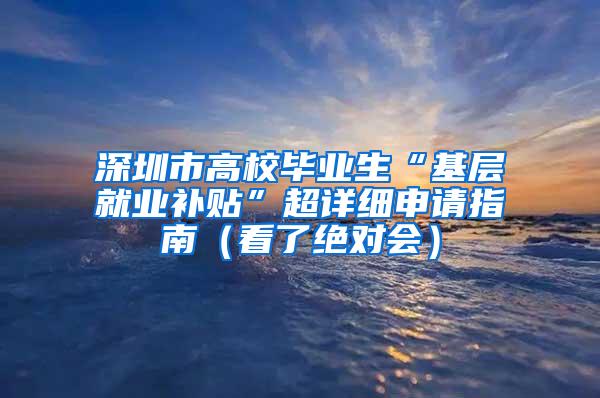 深圳市高校毕业生“基层就业补贴”超详细申请指南（看了绝对会）